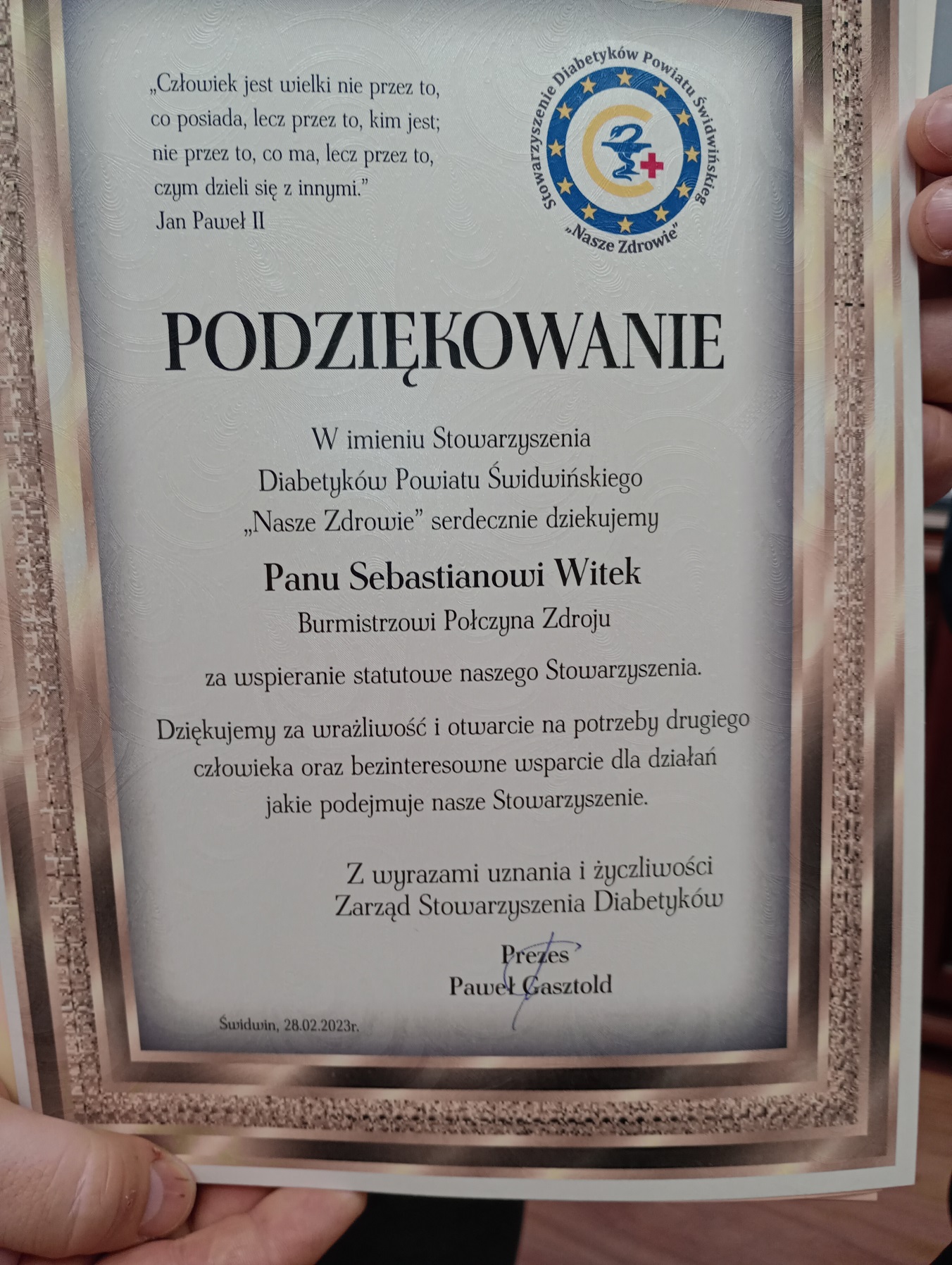 „Człowiek jest wielki nie przez to, co posiada, lecz przez to, kim jest; nie przez to, co ma, lecz przez to, czym dzieli się z innymi."
Jan Paweł II

Stowarzyszenie Diabetyków Powiatu Świdwińskieg
„Nasze Zdrowie"

PODZIĘKOWANIE

W imieniu Stowarzyszenia
Diabetyków Powiatu Świdwińskiego
„Nasze Zdrowie" serdecznie dziekujemy

Panu Sebastianowi Witek
Burmistrzowi Połczyna Zdroju

za wspieranie statutowe naszego Stowarzyszenia.

Dziękujemy za wrażliwość i otwarcie na potrzeby drugiego człowieka oraz bezinteresowne wsparcie dla działań jakie podejmuje nasze Stowarzyszenie.

Z wyrazami uznania i życzliwości
Zarząd Stowarzyszenia Diabetyków

Prezes
Paweł Gasztold

Świdwin, 28.02.2023r.